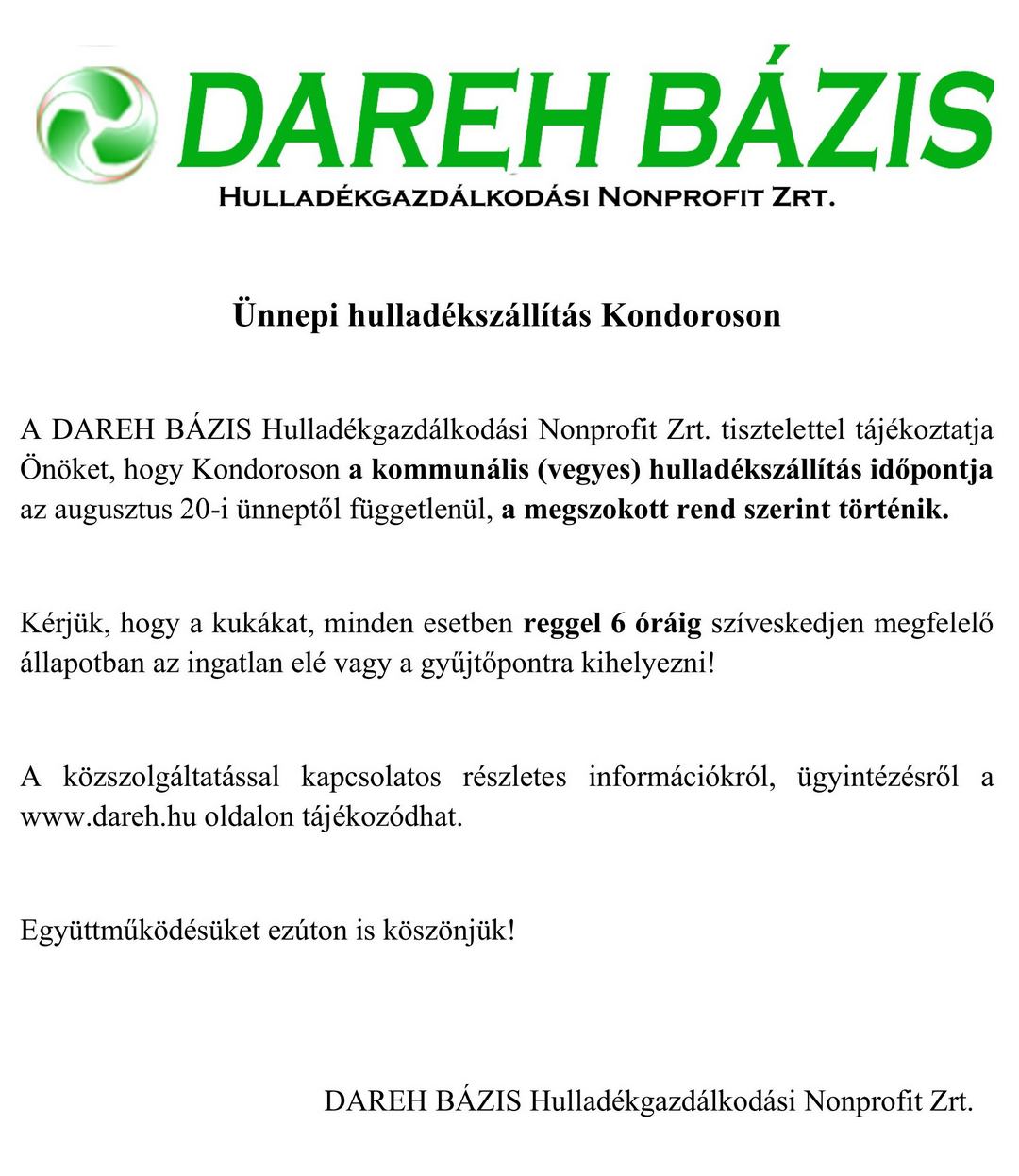 DAREH BÁZIS

HULLADÉKGAZDÁLKODÁSI NONPROFIT ZRT.

Ünnepi hulladékszállítás Kondoroson

A DAREH BÁZIS Hulladékgazdálkodási Nonprofit Zrt. tisztelettel tájékoztatja Önöket, hogy Kondoroson a kommunális (vegyes) hulladékszállítás időpontja az augusztus 20-i ünneptől függetlenül, a megszokott rend szerint történik.

Kérjük, hogy a kukákat, minden esetben reggel 6 óráig szíveskedjen megfelelő állapotban az ingatlan elé vagy a gyűjtőpontra kihelyezni!

A közszolgáltatással kapcsolatos részletes információkról, ügyintézésről a www.dareh.hu oldalon tájékozódhat.

Együttműködésüket ezúton is köszönjük!

DAREH BÁZIS Hulladékgazdálkodási Nonprofit Zrt.